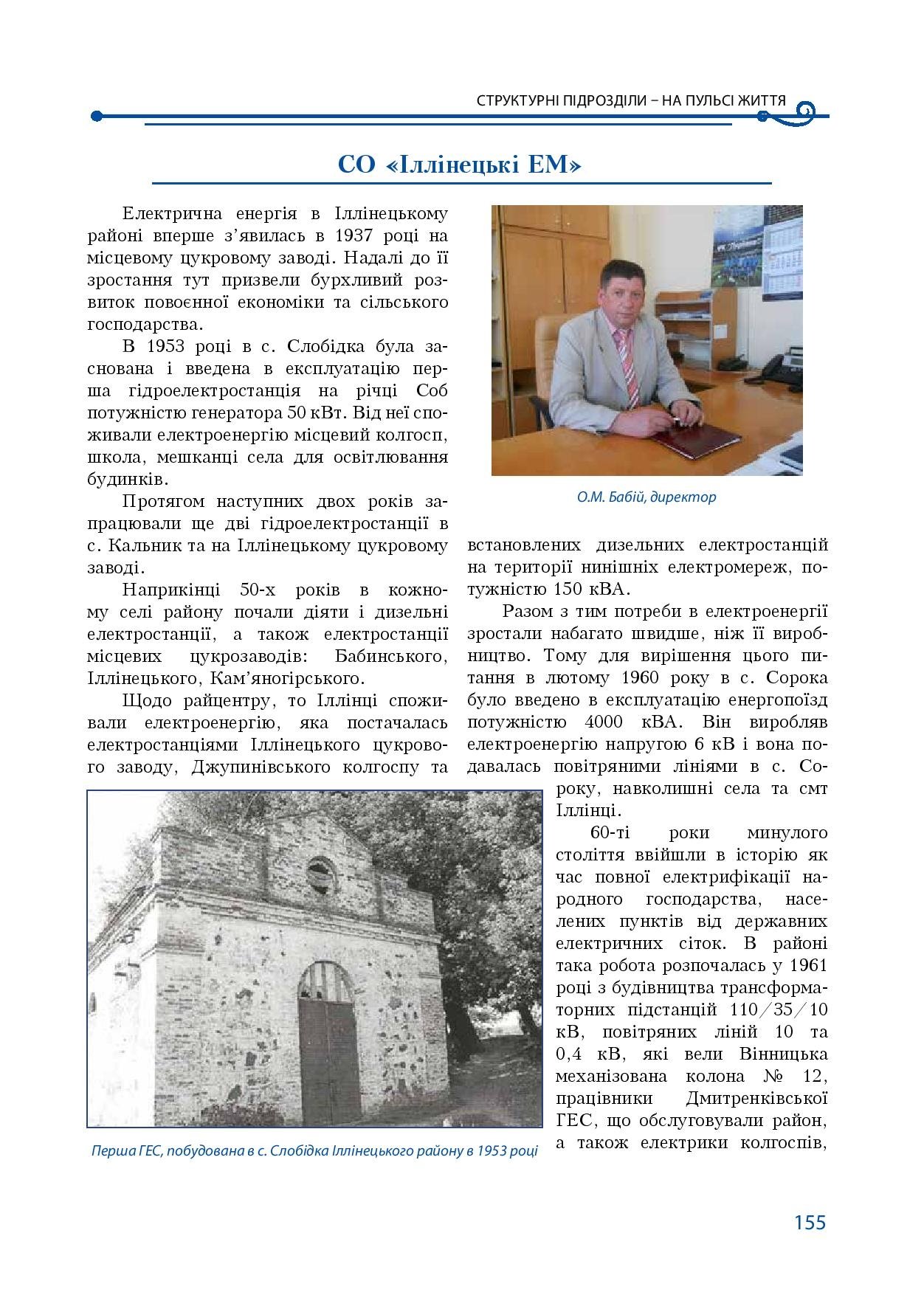 СТРУКТУРНІ ПІДРОЗДІЛИ – НА ПУЛЬСІ ЖИТТЯ

СО «Іллінецькі ЕМ»

Електрична енергія в Іллінецькому районі вперше з'явилась в 1937 році на місцевому цукровому заводі. Надалі до її зростання тут призвели бурхливий розвиток повоєнної економіки та сільського господарства.

В 1953 році в с. Слобідка була заснована і введена в експлуатацію перша гідроелектростанція на річці Соб потужністю генератора 50 кВт. Від неї споживали електроенергію місцевий колгосп, школа, мешканці села для освітлювання будинків.

Протягом наступних двох років запрацювали ще дві гідроелектростанції в с. Кальник та на Іллінецькому цукровому заводі.

Наприкінці 50-х років в кожному селі району почали діяти і дизельні електростанції, а також електростанції місцевих цукрозаводів: Бабинського, Іллінецького, Кам'яногірського.

Щодо райцентру, то Іллінці споживали електроенергію, яка постачалась електростанціями Іллінецького цукрового заводу, Джупинівського колгоспу та

О.М. Бабій, директор

встановлених дизельних електростанцій на території нинішніх електромереж, потужністю 150 кВА.

Разом з тим потреби в електроенергії зростали набагато швидше, ніж її виробництво. Тому для вирішення цього питання в лютому 1960 року в с. Сорока було введено в експлуатацію енергопоїзд потужністю 4000 кВА. Він виробляв електроенергію напругою 6 кВ і вона подавалась повітряними лініями в с. Сороку, навколишні села та смт Іллінці.

60-ті роки минулого століття ввійшли в історію як час повної електрифікації народного господарства, населених пунктів від державних електричних сіток. В районі така робота розпочалась у 1961 році з будівництва трансформаторних підстанцій 110/35/10 кВ, повітряних ліній 10 та 0,4 кВ, які вели Вінницька механізована колона № 12, працівники Дмитренківської ГЕС, що обслуговували район, а також електрики колгоспів,

Перша ГЕС, побудована в с. Слобідка Іллінецького району в 1953 році

155